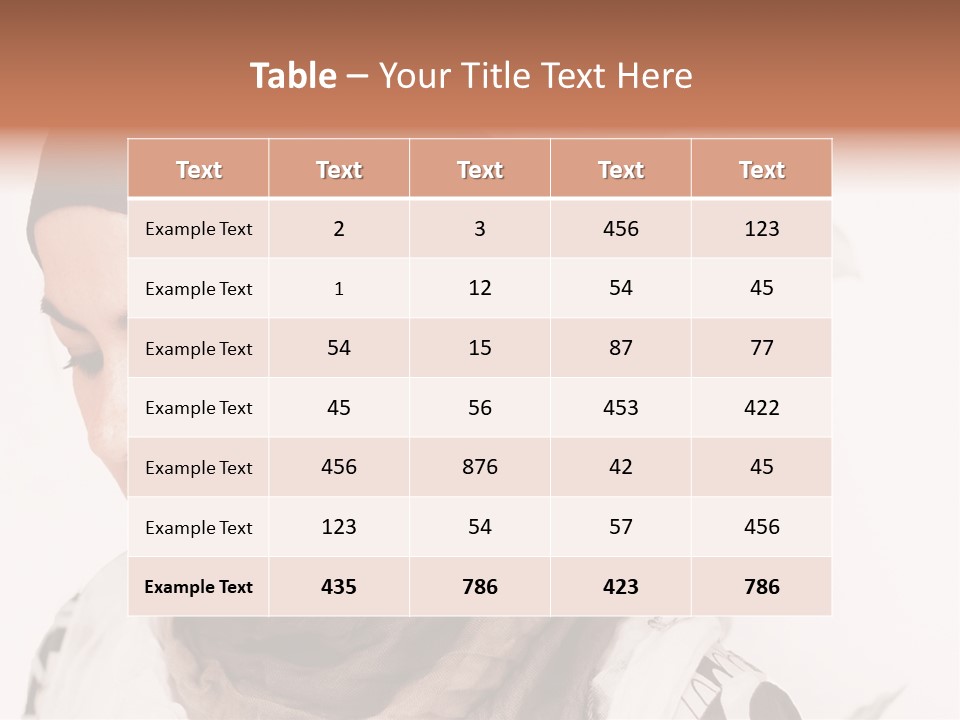 Table – Your Title Text Here

| Text | Text | Text | Text | Text |
|---|---|---|---|---|
| Example Text | 2 | 3 | 456 | 123 |
| Example Text | 1 | 12 | 54 | 45 |
| Example Text | 54 | 15 | 87 | 77 |
| Example Text | 45 | 56 | 453 | 422 |
| Example Text | 456 | 876 | 42 | 45 |
| Example Text | 123 | 54 | 57 | 456 |
| Example Text | 435 | 786 | 423 | 786 |